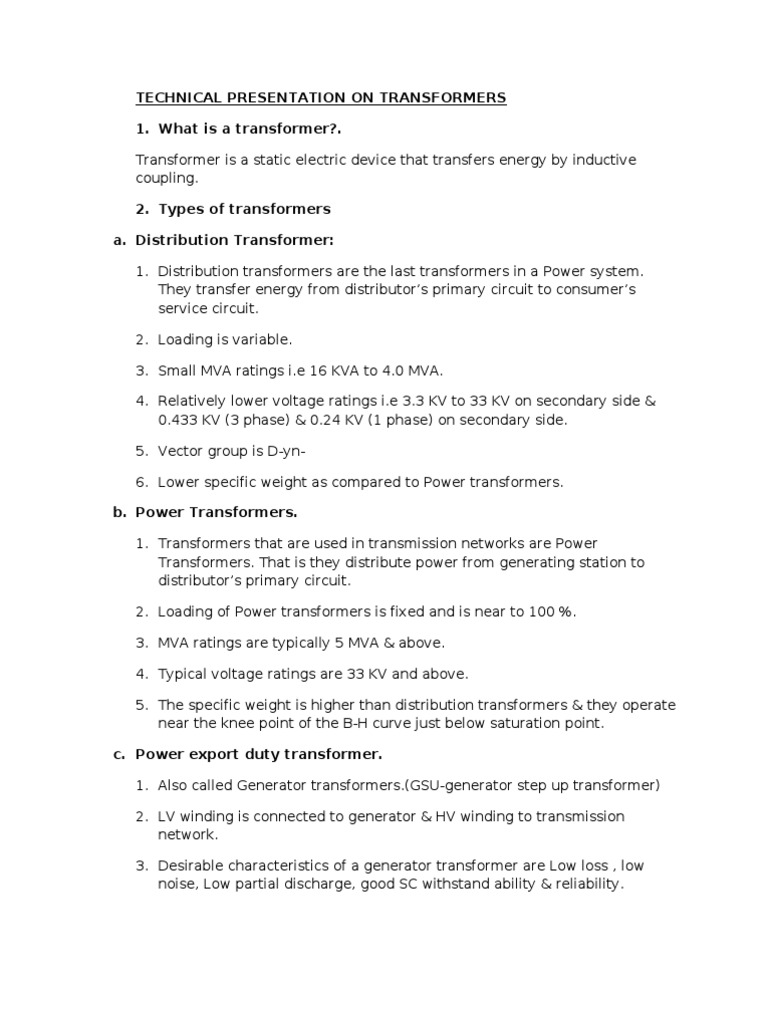 TECHNICAL PRESENTATION ON TRANSFORMERS

1. What is a transformer?.

Transformer is a static electric device that transfers energy by inductive coupling.

2. Types of transformers

a. Distribution Transformer:

1. Distribution transformers are the last transformers in a Power system. They transfer energy from distributor's primary circuit to consumer's service circuit.

2. Loading is variable.

3. Small MVA ratings i.e 16 KVA to 4.0 MVA.

4. Relatively lower voltage ratings i.e 3.3 KV to 33 KV on secondary side & 0.433 KV (3 phase) & 0.24 KV (1 phase) on secondary side.

5. Vector group is D-yn-

6. Lower specific weight as compared to Power transformers.

b. Power Transformers.

1. Transformers that are used in transmission networks are Power Transformers. That is they distribute power from generating station to distributor's primary circuit.

2. Loading of Power transformers is fixed and is near to 100 %.

3. MVA ratings are typically 5 MVA & above.

4. Typical voltage ratings are 33 KV and above.

5. The specific weight is higher than distribution transformers & they operate near the knee point of the B-H curve just below saturation point.

c. Power export duty transformer.

1. Also called Generator transformers.(GSU-generator step up transformer)

2. LV winding is connected to generator & HV winding to transmission network.

3. Desirable characteristics of a generator transformer are Low loss , low noise, Low partial discharge, good SC withstand ability & reliability.